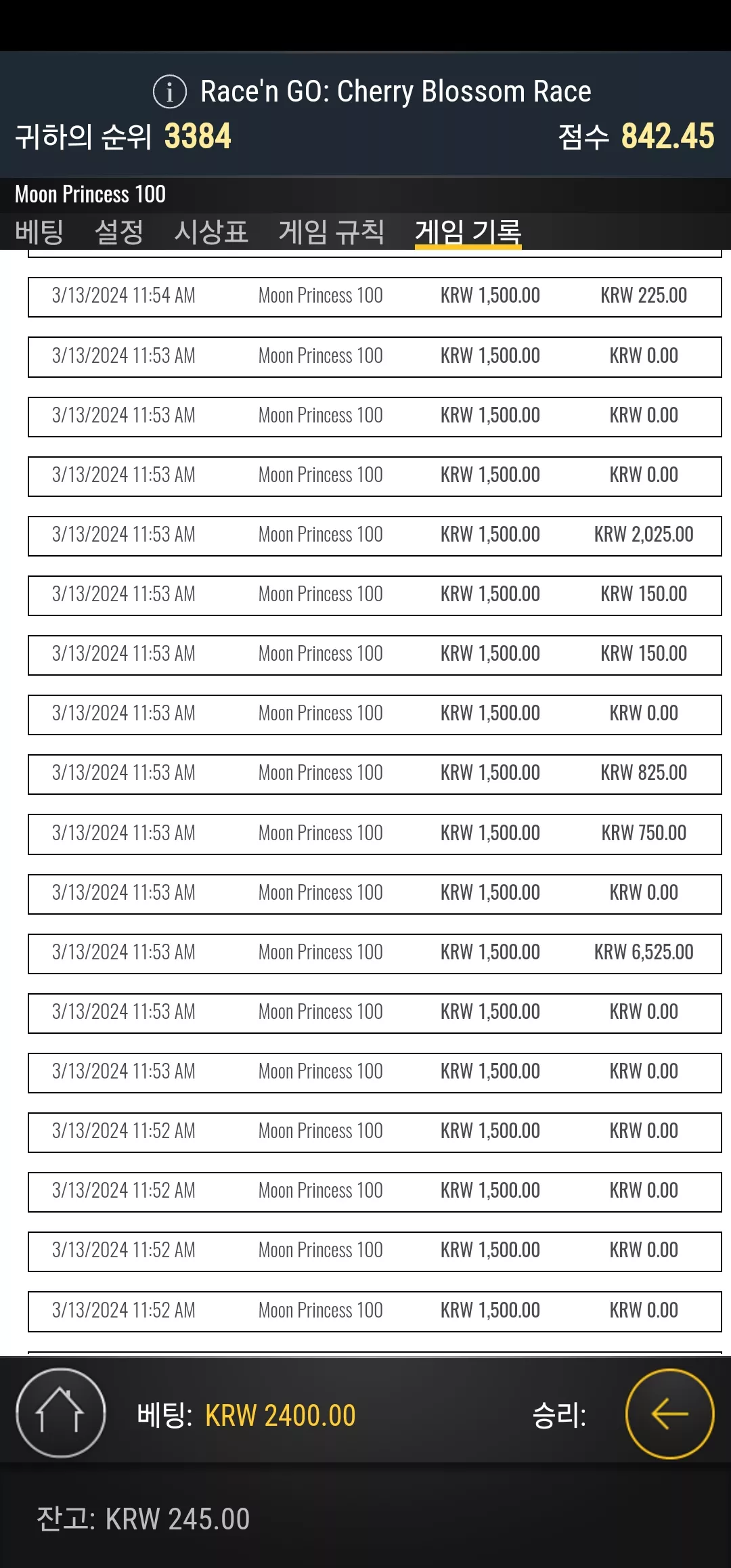 Race'n GO: Cherry Blossom Race
귀하의 순위 3384
점수 842.45

Moon Princess 100
베팅 설정 시상표 게임 규칙 게임 기록

| | | | |
|---|---|---|---|
| 3/13/2024 11:54 AM | Moon Princess 100 | KRW 1,500.00 | KRW 225.00 |
| 3/13/2024 11:53 AM | Moon Princess 100 | KRW 1,500.00 | KRW 0.00 |
| 3/13/2024 11:53 AM | Moon Princess 100 | KRW 1,500.00 | KRW 0.00 |
| 3/13/2024 11:53 AM | Moon Princess 100 | KRW 1,500.00 | KRW 0.00 |
| 3/13/2024 11:53 AM | Moon Princess 100 | KRW 1,500.00 | KRW 2,025.00 |
| 3/13/2024 11:53 AM | Moon Princess 100 | KRW 1,500.00 | KRW 150.00 |
| 3/13/2024 11:53 AM | Moon Princess 100 | KRW 1,500.00 | KRW 150.00 |
| 3/13/2024 11:53 AM | Moon Princess 100 | KRW 1,500.00 | KRW 0.00 |
| 3/13/2024 11:53 AM | Moon Princess 100 | KRW 1,500.00 | KRW 825.00 |
| 3/13/2024 11:53 AM | Moon Princess 100 | KRW 1,500.00 | KRW 750.00 |
| 3/13/2024 11:53 AM | Moon Princess 100 | KRW 1,500.00 | KRW 0.00 |
| 3/13/2024 11:53 AM | Moon Princess 100 | KRW 1,500.00 | KRW 6,525.00 |
| 3/13/2024 11:53 AM | Moon Princess 100 | KRW 1,500.00 | KRW 0.00 |
| 3/13/2024 11:53 AM | Moon Princess 100 | KRW 1,500.00 | KRW 0.00 |
| 3/13/2024 11:52 AM | Moon Princess 100 | KRW 1,500.00 | KRW 0.00 |
| 3/13/2024 11:52 AM | Moon Princess 100 | KRW 1,500.00 | KRW 0.00 |
| 3/13/2024 11:52 AM | Moon Princess 100 | KRW 1,500.00 | KRW 0.00 |
| 3/13/2024 11:52 AM | Moon Princess 100 | KRW 1,500.00 | KRW 0.00 |

베팅: KRW 2400.00
승리:

잔고: KRW 245.00